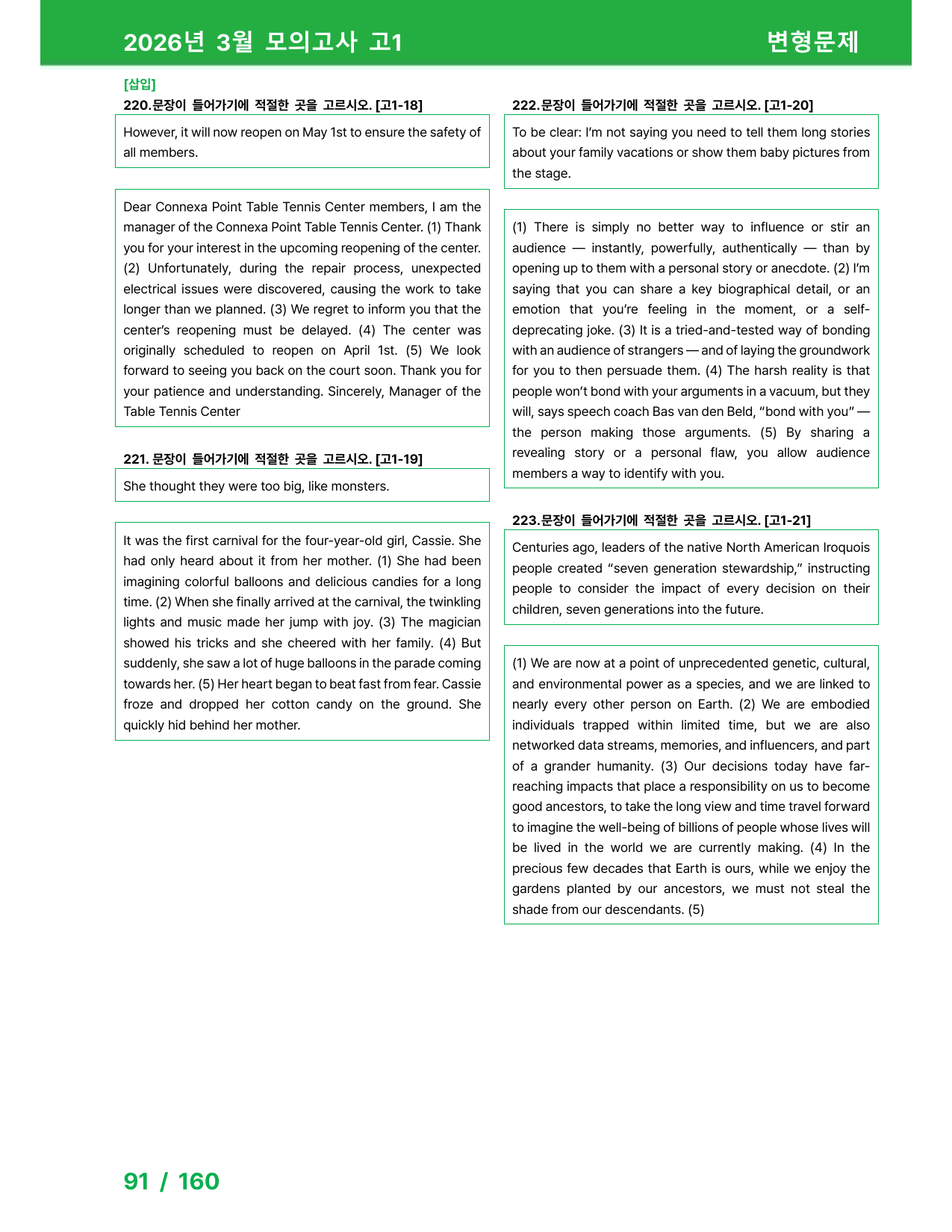 2026년 3월 모의고사 고1

변형문제

[삽입]

220.문장이 들어가기에 적절한 곳을 고르시오. [고1-18]

However, it will now reopen on May 1st to ensure the safety of all members.

Dear Connexa Point Table Tennis Center members, I am the manager of the Connexa Point Table Tennis Center. (1) Thank you for your interest in the upcoming reopening of the center. (2) Unfortunately, during the repair process, unexpected electrical issues were discovered, causing the work to take longer than we planned. (3) We regret to inform you that the center's reopening must be delayed. (4) The center was originally scheduled to reopen on April 1st. (5) We look forward to seeing you back on the court soon. Thank you for your patience and understanding. Sincerely, Manager of the Table Tennis Center

221. 문장이 들어가기에 적절한 곳을 고르시오. [고1-19]

She thought they were too big, like monsters.

It was the first carnival for the four-year-old girl, Cassie. She had only heard about it from her mother. (1) She had been imagining colorful balloons and delicious candies for a long time. (2) When she finally arrived at the carnival, the twinkling lights and music made her jump with joy. (3) The magician showed his tricks and she cheered with her family. (4) But suddenly, she saw a lot of huge balloons in the parade coming towards her. (5) Her heart began to beat fast from fear. Cassie froze and dropped her cotton candy on the ground. She quickly hid behind her mother.

222.문장이 들어가기에 적절한 곳을 고르시오. [고1-20]

To be clear: I'm not saying you need to tell them long stories about your family vacations or show them baby pictures from the stage.

(1) There is simply no better way to influence or stir an audience — instantly, powerfully, authentically — than by opening up to them with a personal story or anecdote. (2) I'm saying that you can share a key biographical detail, or an emotion that you're feeling in the moment, or a self-deprecating joke. (3) It is a tried-and-tested way of bonding with an audience of strangers — and of laying the groundwork for you to then persuade them. (4) The harsh reality is that people won't bond with your arguments in a vacuum, but they will, says speech coach Bas van den Beld, "bond with you" — the person making those arguments. (5) By sharing a revealing story or a personal flaw, you allow audience members a way to identify with you.

223.문장이 들어가기에 적절한 곳을 고르시오. [고1-21]

Centuries ago, leaders of the native North American Iroquois people created "seven generation stewardship," instructing people to consider the impact of every decision on their children, seven generations into the future.

(1) We are now at a point of unprecedented genetic, cultural, and environmental power as a species, and we are linked to nearly every other person on Earth. (2) We are embodied individuals trapped within limited time, but we are also networked data streams, memories, and influencers, and part of a grander humanity. (3) Our decisions today have far-reaching impacts that place a responsibility on us to become good ancestors, to take the long view and time travel forward to imagine the well-being of billions of people whose lives will be lived in the world we are currently making. (4) In the precious few decades that Earth is ours, while we enjoy the gardens planted by our ancestors, we must not steal the shade from our descendants. (5)

91 / 160